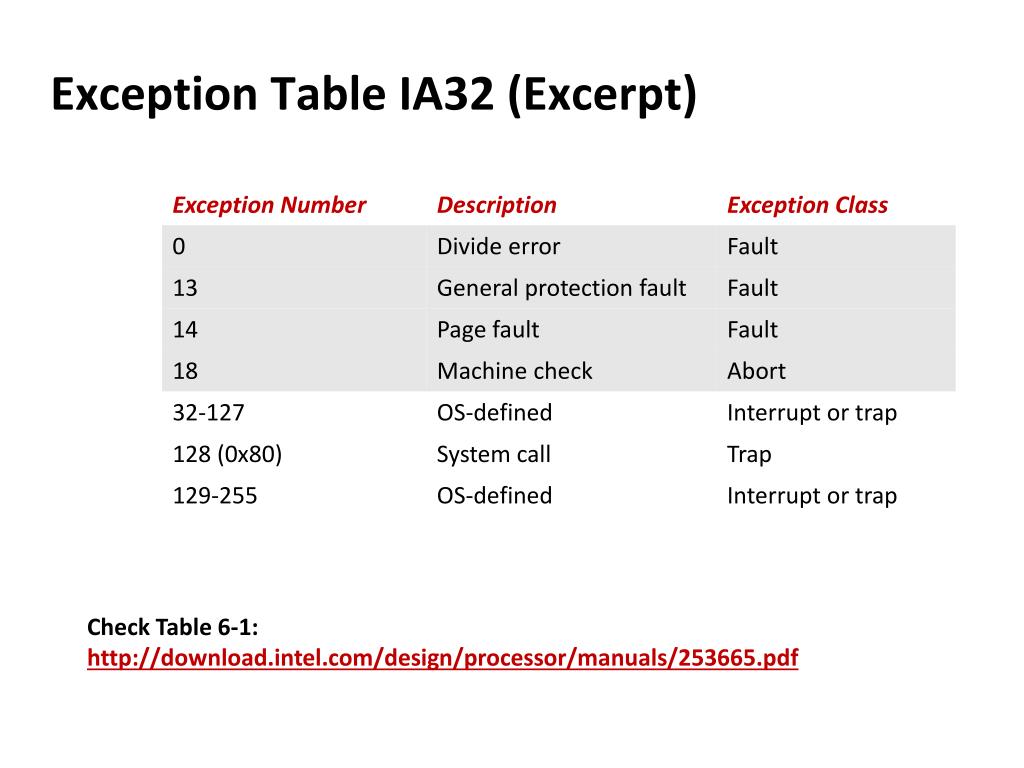 Exception Table IA32 (Excerpt)

| Exception Number | Description | Exception Class |
|---|---|---|
| 0 | Divide error | Fault |
| 13 | General protection fault | Fault |
| 14 | Page fault | Fault |
| 18 | Machine check | Abort |
| 32-127 | OS-defined | Interrupt or trap |
| 128 (0x80) | System call | Trap |
| 129-255 | OS-defined | Interrupt or trap |

Check Table 6-1:
http://download.intel.com/design/processor/manuals/253665.pdf